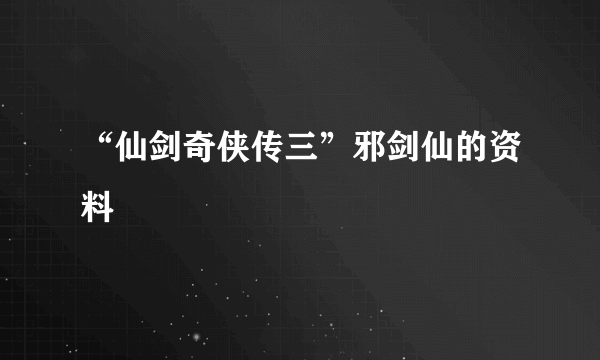 “仙剑奇侠传三”邪剑仙的资料